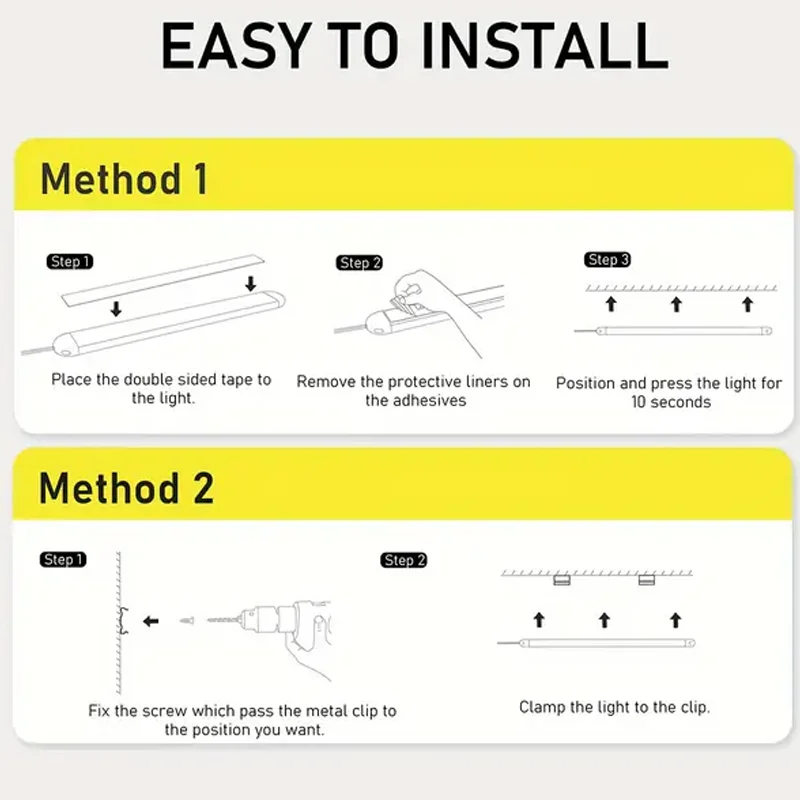 EASY TO INSTALL

Method 1

Step 1
Place the double sided tape to the light.

Step 2
Remove the protective liners on the adhesives

Step 3
Position and press the light for 10 seconds

Method 2

Step 1
Fix the screw which pass the metal clip to the position you want.

Step 2
Clamp the light to the clip.